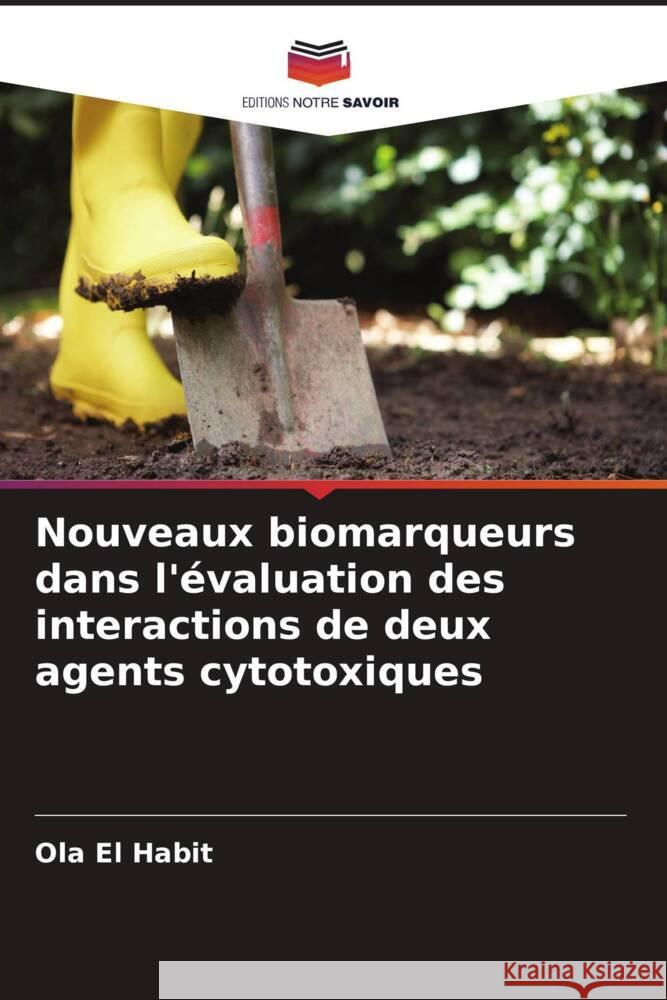 EDITIONS NOTRE SAVOIR

Nouveaux biomarqueurs dans l'évaluation des interactions de deux agents cytotoxiques

Ola El Habit